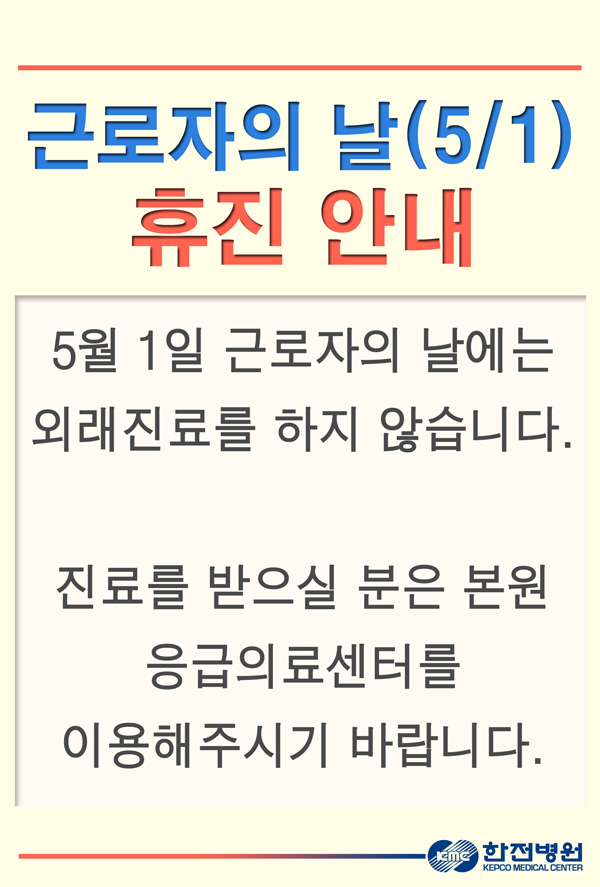 근로자의 날(5/1)
휴진 안내

5월 1일 근로자의 날에는 외래진료를 하지 않습니다.

진료를 받으실 분은 본원 응급의료센터를 이용해주시기 바랍니다.

kmc 한전병원
KEPCO MEDICAL CENTER